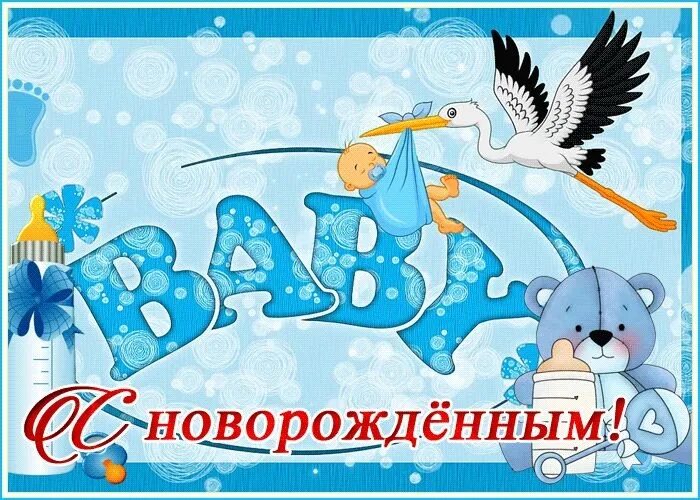 BABY

С новорождённым!